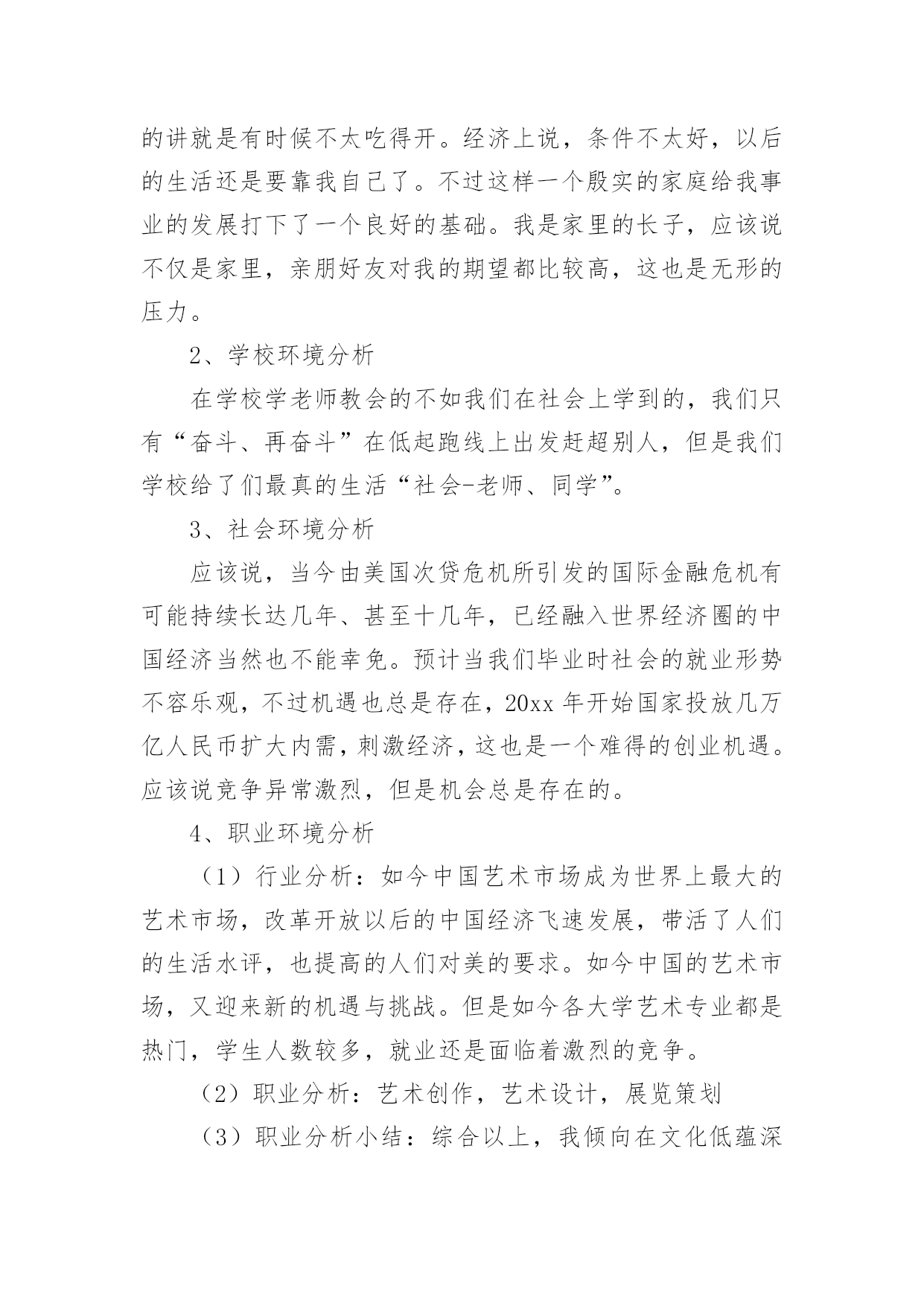 的讲就是有时候不太吃得开。经济上说，条件不太好，以后的生活还是要靠我自己了。不过这样一个殷实的家庭给我事业的发展打下了一个良好的基础。我是家里的长子，应该说不仅是家里，亲朋好友对我的期望都比较高，这也是无形的压力。

2、学校环境分析

在学校学老师教会的不如我们在社会上学到的，我们只有“奋斗、再奋斗”在低起跑线上出发赶超别人，但是我们学校给了们最真的生活“社会-老师、同学”。

3、社会环境分析

应该说，当今由美国次贷危机所引发的国际金融危机有可能持续长达几年、甚至十几年，已经融入世界经济圈的中国经济当然也不能幸免。预计当我们毕业时社会的就业形势不容乐观，不过机遇也总是存在，20xx 年开始国家投放几万亿人民币扩大内需，刺激经济，这也是一个难得的创业机遇。应该说竞争异常激烈，但是机会总是存在的。

4、职业环境分析

（1）行业分析：如今中国艺术市场成为世界上最大的艺术市场，改革开放以后的中国经济飞速发展，带活了人们的生活水评，也提高的人们对美的要求。如今中国的艺术市场，又迎来新的机遇与挑战。但是如今各大学艺术专业都是热门，学生人数较多，就业还是面临着激烈的竞争。

（2）职业分析：艺术创作，艺术设计，展览策划

（3）职业分析小结：综合以上，我倾向在文化低蕴深